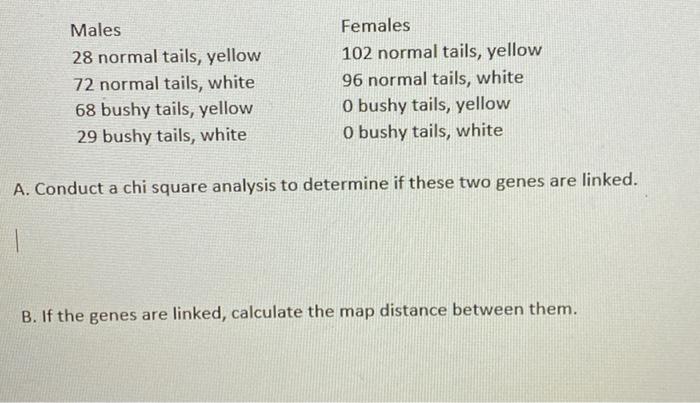 Males
28 normal tails, yellow
72 normal tails, white
68 bushy tails, yellow
29 bushy tails, white

Females
102 normal tails, yellow
96 normal tails, white
0 bushy tails, yellow
0 bushy tails, white

A. Conduct a chi square analysis to determine if these two genes are linked.

B. If the genes are linked, calculate the map distance between them.